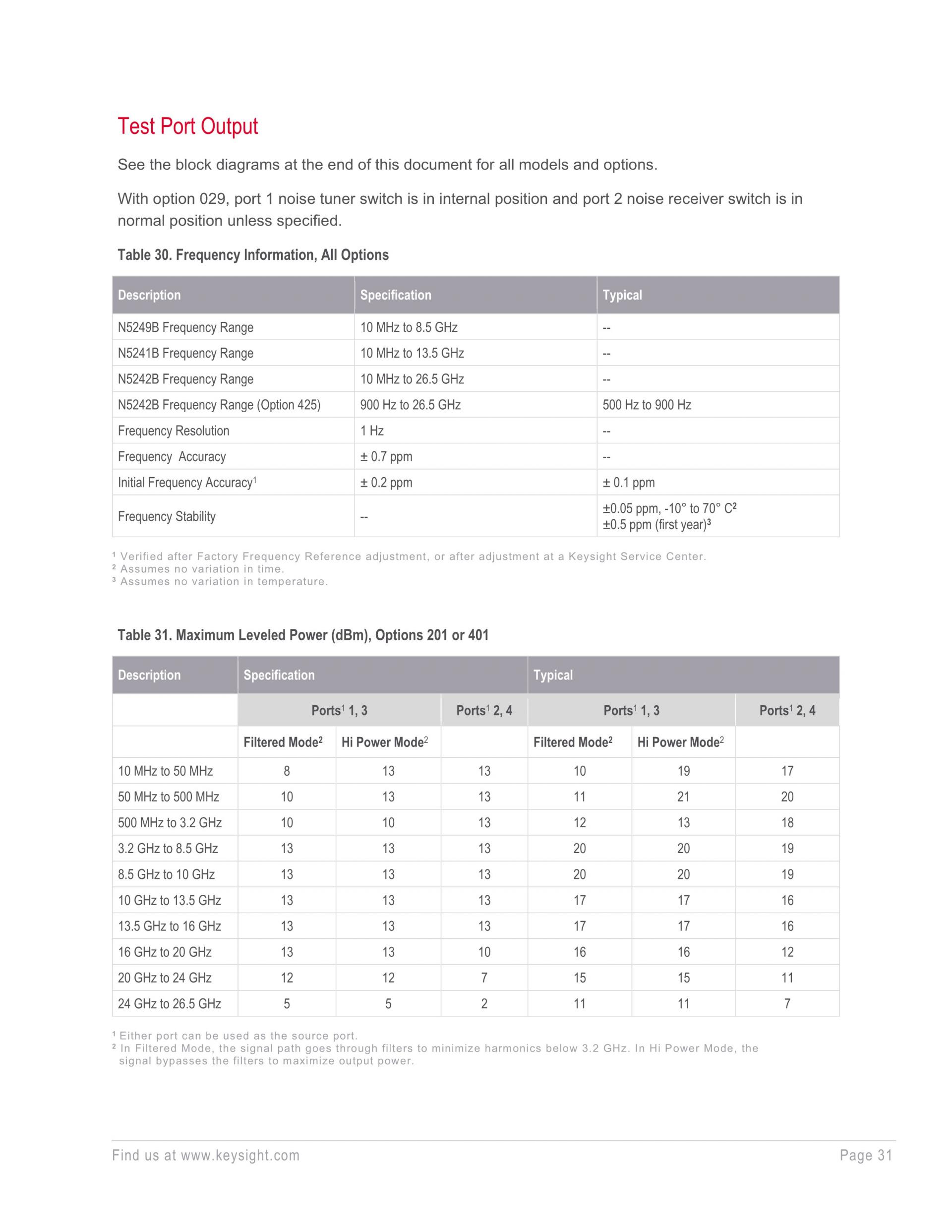 Test Port Output

See the block diagrams at the end of this document for all models and options.

With option 029, port 1 noise tuner switch is in internal position and port 2 noise receiver switch is in normal position unless specified.

Table 30. Frequency Information, All Options

| Description | Specification | Typical |
|---|---|---|
| N5249B Frequency Range | 10 MHz to 8.5 GHz | -- |
| N5241B Frequency Range | 10 MHz to 13.5 GHz | -- |
| N5242B Frequency Range | 10 MHz to 26.5 GHz | -- |
| N5242B Frequency Range (Option 425) | 900 Hz to 26.5 GHz | 500 Hz to 900 Hz |
| Frequency Resolution | 1 Hz | -- |
| Frequency  Accuracy | ± 0.7 ppm | -- |
| Initial Frequency Accuracy$^1$ | ± 0.2 ppm | ± 0.1 ppm |
| Frequency Stability | -- | ±0.05 ppm, -10° to 70° C$^2$ ±0.5 ppm (first year)$^3$ |

$^1$ Verified after Factory Frequency Reference adjustment, or after adjustment at a Keysight Service Center.
$^2$ Assumes no variation in time.
$^3$ Assumes no variation in temperature.

Table 31. Maximum Leveled Power (dBm), Options 201 or 401

| Description | Specification | | | Typical | | |
|---|---|---|---|---|---|---|
| | Ports$^1$ 1, 3 | | Ports$^1$ 2, 4 | Ports$^1$ 1, 3 | | Ports$^1$ 2, 4 |
| | Filtered Mode$^2$ | Hi Power Mode$^2$ | | Filtered Mode$^2$ | Hi Power Mode$^2$ | |
| 10 MHz to 50 MHz | 8 | 13 | 13 | 10 | 19 | 17 |
| 50 MHz to 500 MHz | 10 | 13 | 13 | 11 | 21 | 20 |
| 500 MHz to 3.2 GHz | 10 | 10 | 13 | 12 | 13 | 18 |
| 3.2 GHz to 8.5 GHz | 13 | 13 | 13 | 20 | 20 | 19 |
| 8.5 GHz to 10 GHz | 13 | 13 | 13 | 20 | 20 | 19 |
| 10 GHz to 13.5 GHz | 13 | 13 | 13 | 17 | 17 | 16 |
| 13.5 GHz to 16 GHz | 13 | 13 | 13 | 17 | 17 | 16 |
| 16 GHz to 20 GHz | 13 | 13 | 10 | 16 | 16 | 12 |
| 20 GHz to 24 GHz | 12 | 12 | 7 | 15 | 15 | 11 |
| 24 GHz to 26.5 GHz | 5 | 5 | 2 | 11 | 11 | 7 |

$^1$ Either port can be used as the source port.
$^2$ In Filtered Mode, the signal path goes through filters to minimize harmonics below 3.2 GHz. In Hi Power Mode, the signal bypasses the filters to maximize output power.

Find us at www.keysight.com
Page 31